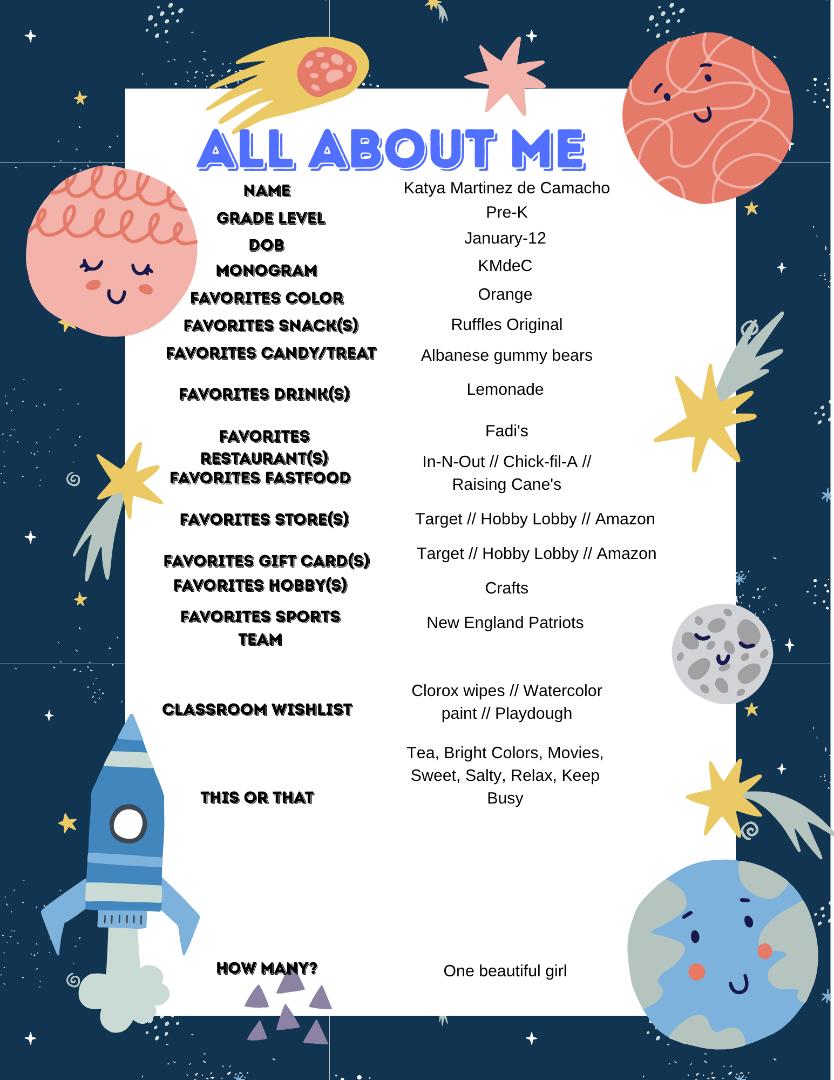 ALL ABOUT ME

| | |
|---|---|
| NAME | Katya Martinez de Camacho |
| GRADE LEVEL | Pre-K |
| DOB | January-12 |
| MONOGRAM | KMdeC |
| FAVORITES COLOR | Orange |
| FAVORITES SNACK(S) | Ruffles Original |
| FAVORITES CANDY/TREAT | Albanese gummy bears |
| FAVORITES DRINK(S) | Lemonade |
| FAVORITES RESTAURANT(S) | Fadi's |
| FAVORITES FASTFOOD | In-N-Out // Chick-fil-A // Raising Cane's |
| FAVORITES STORE(S) | Target // Hobby Lobby // Amazon |
| FAVORITES GIFT CARD(S) | Target // Hobby Lobby // Amazon |
| FAVORITES HOBBY(S) | Crafts |
| FAVORITES SPORTS TEAM | New England Patriots |
| CLASSROOM WISHLIST | Clorox wipes // Watercolor paint // Playdough |
| THIS OR THAT | Tea, Bright Colors, Movies, Sweet, Salty, Relax, Keep Busy |
| HOW MANY? | One beautiful girl |